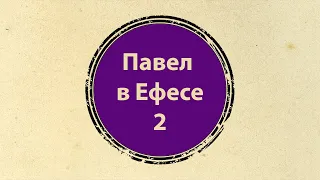 Павел
в Ефесе
2